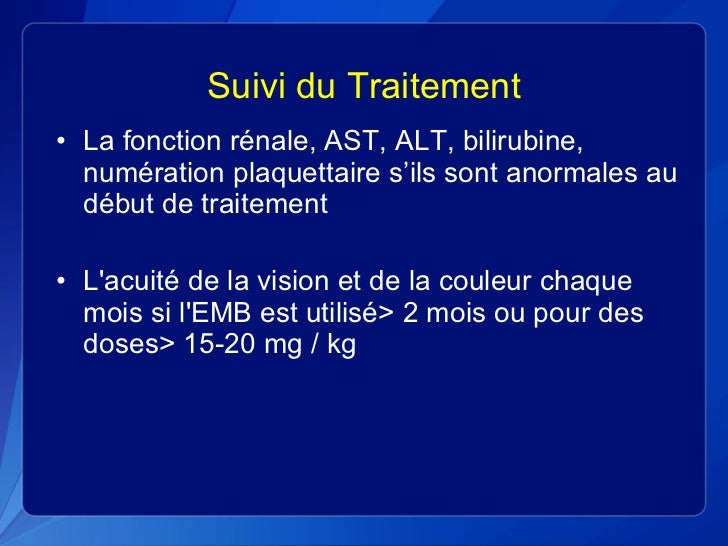 Suivi du Traitement

• La fonction rénale, AST, ALT, bilirubine, numération plaquettaire s'ils sont anormales au début de traitement

• L'acuité de la vision et de la couleur chaque mois si l'EMB est utilisé> 2 mois ou pour des doses> 15-20 mg / kg